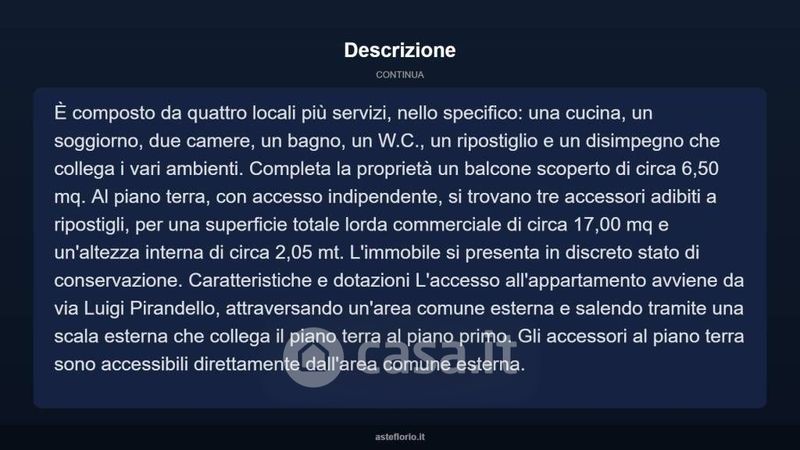 Descrizione

CONTINUA

È composto da quattro locali più servizi, nello specifico: una cucina, un soggiorno, due camere, un bagno, un W.C., un ripostiglio e un disimpegno che collega i vari ambienti. Completa la proprietà un balcone scoperto di circa 6,50 mq. Al piano terra, con accesso indipendente, si trovano tre accessori adibiti a ripostigli, per una superficie totale lorda commerciale di circa 17,00 mq e un'altezza interna di circa 2,05 mt. L'immobile si presenta in discreto stato di conservazione. Caratteristiche e dotazioni L'accesso all'appartamento avviene da via Luigi Pirandello, attraversando un'area comune esterna e salendo tramite una scala esterna che collega il piano terra al piano primo. Gli accessori al piano terra sono accessibili direttamente dall'area comune esterna.

asteflorio.it

casa.it